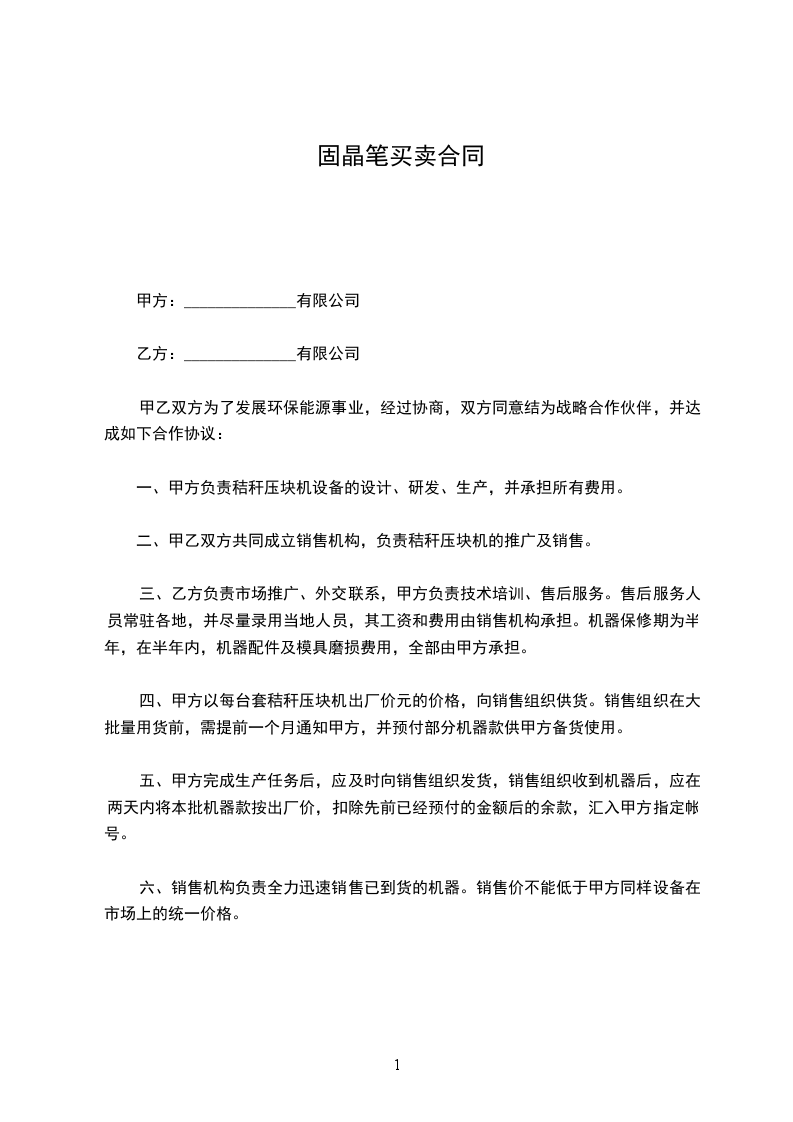 固晶笔买卖合同

甲方：______________有限公司

乙方：______________有限公司

甲乙双方为了发展环保能源事业，经过协商，双方同意结为战略合作伙伴，并达成如下合作协议：

一、甲方负责秸秆压块机设备的设计、研发、生产，并承担所有费用。

二、甲乙双方共同成立销售机构，负责秸秆压块机的推广及销售。

三、乙方负责市场推广、外交联系，甲方负责技术培训、售后服务。售后服务人员常驻各地，并尽量录用当地人员，其工资和费用由销售机构承担。机器保修期为半年，在半年内，机器配件及模具磨损费用，全部由甲方承担。

四、甲方以每台套秸秆压块机出厂价元的价格，向销售组织供货。销售组织在大批量用货前，需提前一个月通知甲方，并预付部分机器款供甲方备货使用。

五、甲方完成生产任务后，应及时向销售组织发货，销售组织收到机器后，应在两天内将本批机器款按出厂价，扣除先前已经预付的金额后的余款，汇入甲方指定帐号。

六、销售机构负责全力迅速销售已到货的机器。销售价不能低于甲方同样设备在市场上的统一价格。

1